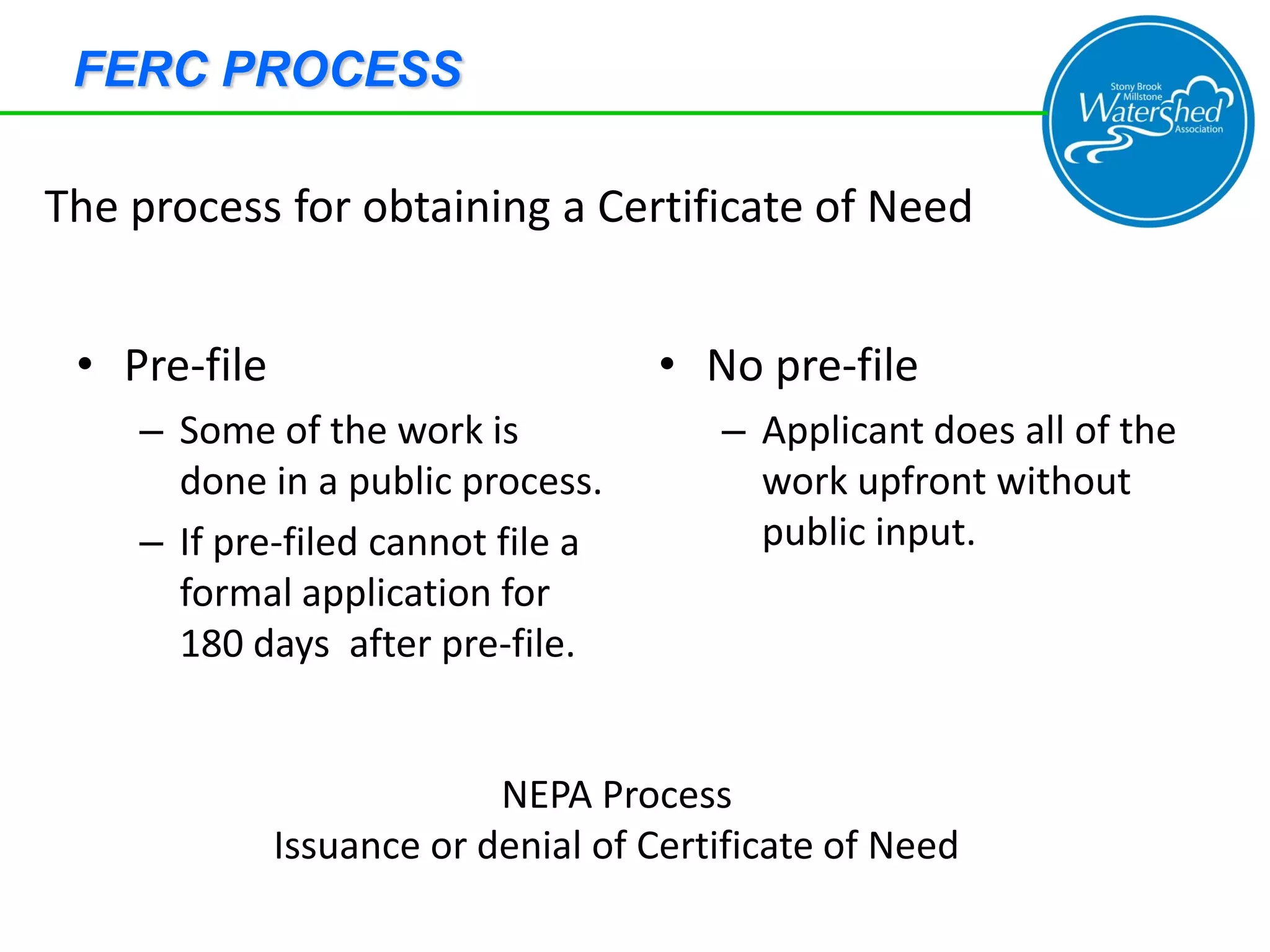 FERC PROCESS

Stony Brook Millstone Watershed Association

The process for obtaining a Certificate of Need

• Pre-file
– Some of the work is done in a public process.
– If pre-filed cannot file a formal application for 180 days after pre-file.

• No pre-file
– Applicant does all of the work upfront without public input.

NEPA Process
Issuance or denial of Certificate of Need